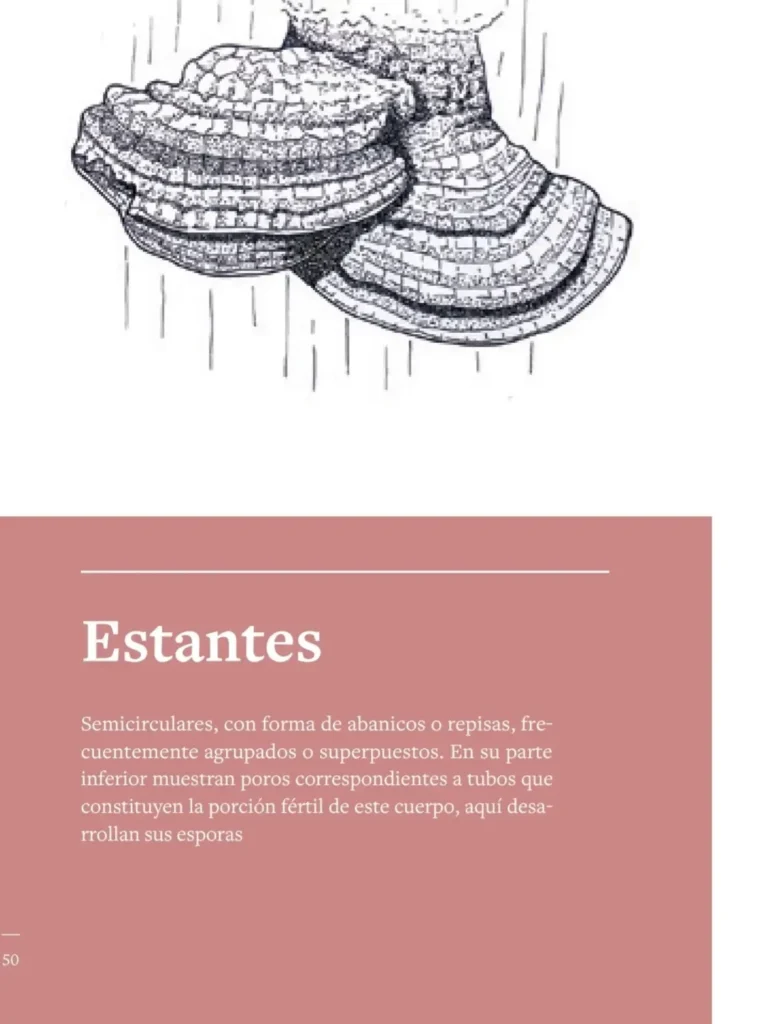 Estantes

Semicirculares, con forma de abanicos o repisas, frecuentemente agrupados o superpuestos. En su parte inferior muestran poros correspondientes a tubos que constituyen la porción fértil de este cuerpo, aquí desarrollan sus esporas

50